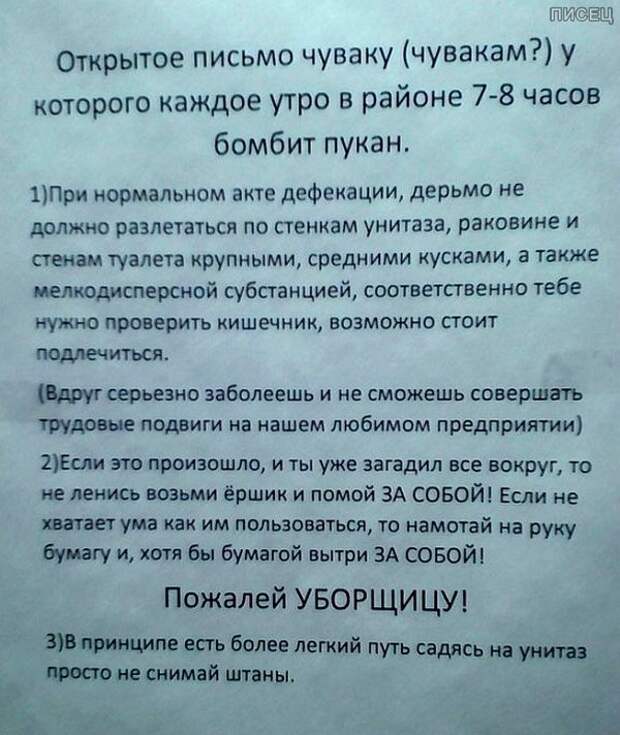 ПИСЕЦ

Открытое письмо чуваку (чувакам?) у которого каждое утро в районе 7-8 часов бомбит пукан.

1)При нормальном акте дефекации, дерьмо не должно разлетаться по стенкам унитаза, раковине и стенам туалета крупными, средними кусками, а также мелкодисперсной субстанцией, соответственно тебе нужно проверить кишечник, возможно стоит подлечиться.

(Вдруг серьезно заболеешь и не сможешь совершать трудовые подвиги на нашем любимом предприятии)

2)Если это произошло, и ты уже загадил все вокруг, то не ленись возьми ёршик и помой ЗА СОБОЙ! Если не хватает ума как им пользоваться, то намотай на руку бумагу и, хотя бы бумагой вытри ЗА СОБОЙ!

Пожалей УБОРЩИЦУ!

3)В принципе есть более легкий путь садясь на унитаз просто не снимай штаны.